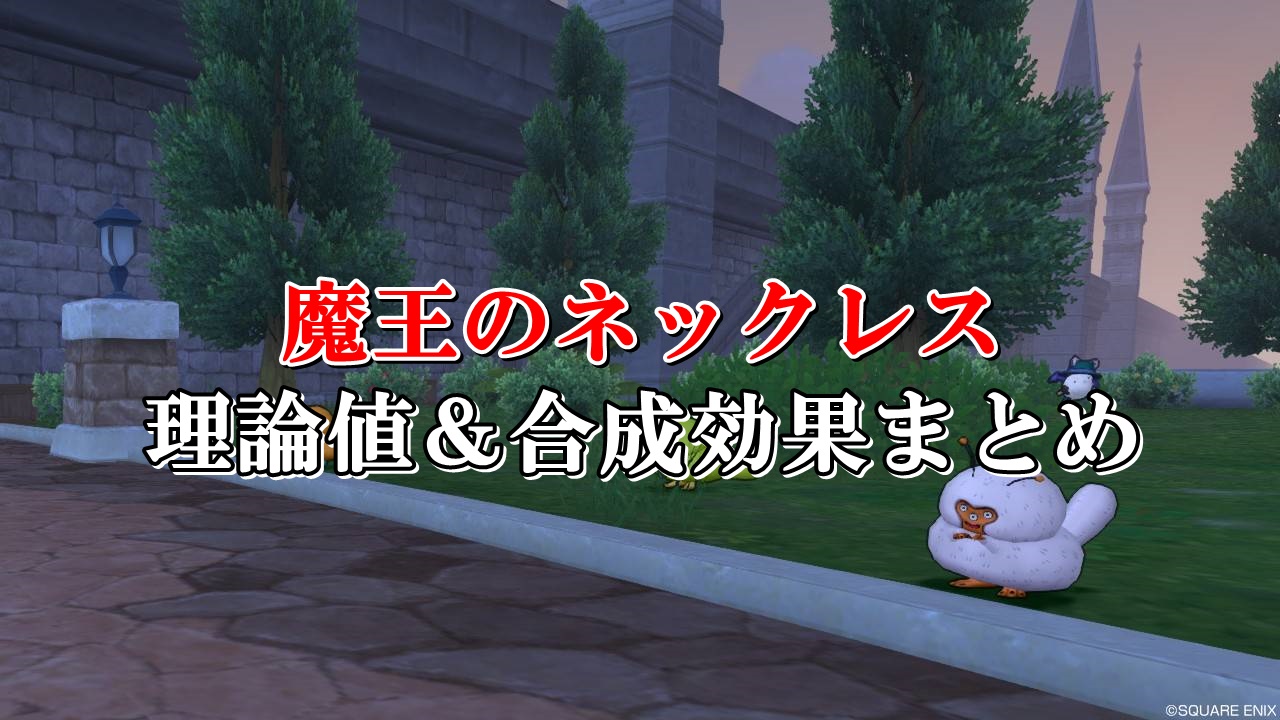 魔王のネックレス
理論値＆合成効果まとめ

©SQUARE ENIX